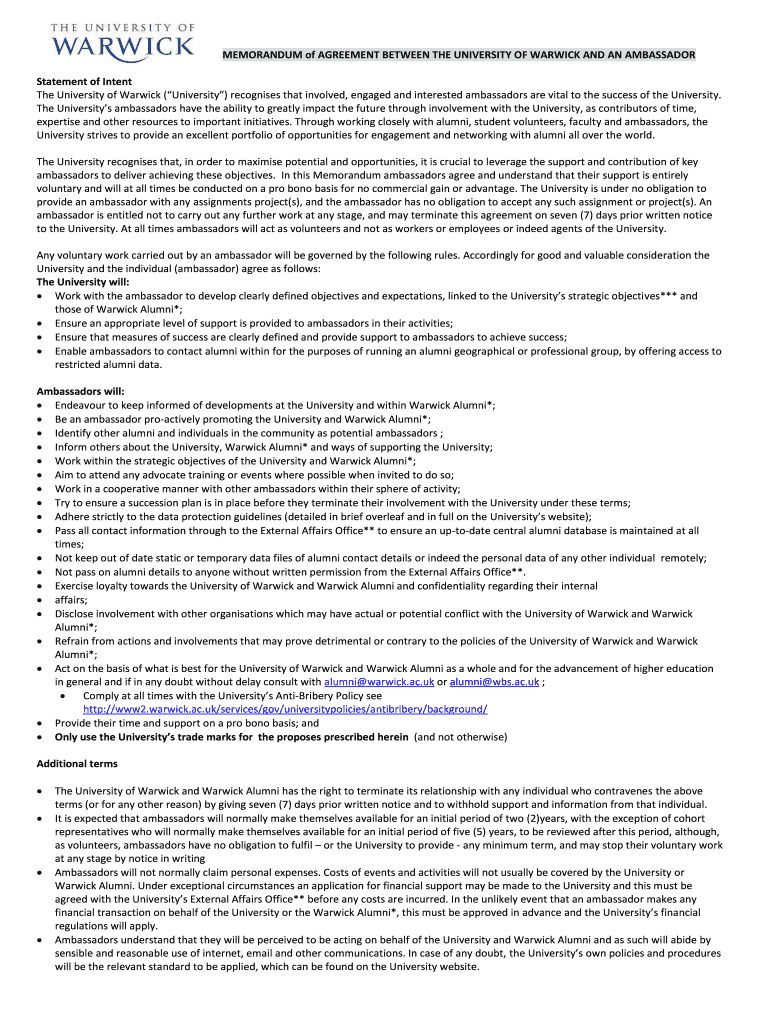 THE UNIVERSITY OF
WARWICK

MEMORANDUM of AGREEMENT BETWEEN THE UNIVERSITY OF WARWICK AND AN AMBASSADOR

Statement of Intent
The University of Warwick ("University") recognises that involved, engaged and interested ambassadors are vital to the success of the University. The University's ambassadors have the ability to greatly impact the future through involvement with the University, as contributors of time, expertise and other resources to important initiatives. Through working closely with alumni, student volunteers, faculty and ambassadors, the University strives to provide an excellent portfolio of opportunities for engagement and networking with alumni all over the world.

The University recognises that, in order to maximise potential and opportunities, it is crucial to leverage the support and contribution of key ambassadors to deliver achieving these objectives. In this Memorandum ambassadors agree and understand that their support is entirely voluntary and will at all times be conducted on a pro bono basis for no commercial gain or advantage. The University is under no obligation to provide an ambassador with any assignments project(s), and the ambassador has no obligation to accept any such assignment or project(s). An ambassador is entitled not to carry out any further work at any stage, and may terminate this agreement on seven (7) days prior written notice to the University. At all times ambassadors will act as volunteers and not as workers or employees or indeed agents of the University.

Any voluntary work carried out by an ambassador will be governed by the following rules. Accordingly for good and valuable consideration the University and the individual (ambassador) agree as follows:
The University will:
• Work with the ambassador to develop clearly defined objectives and expectations, linked to the University's strategic objectives*** and those of Warwick Alumni*;
• Ensure an appropriate level of support is provided to ambassadors in their activities;
• Ensure that measures of success are clearly defined and provide support to ambassadors to achieve success;
• Enable ambassadors to contact alumni within for the purposes of running an alumni geographical or professional group, by offering access to restricted alumni data.

Ambassadors will:
• Endeavour to keep informed of developments at the University and within Warwick Alumni*;
• Be an ambassador pro-actively promoting the University and Warwick Alumni*;
• Identify other alumni and individuals in the community as potential ambassadors ;
• Inform others about the University, Warwick Alumni* and ways of supporting the University;
• Work within the strategic objectives of the University and Warwick Alumni*;
• Aim to attend any advocate training or events where possible when invited to do so;
• Work in a cooperative manner with other ambassadors within their sphere of activity;
• Try to ensure a succession plan is in place before they terminate their involvement with the University under these terms;
• Adhere strictly to the data protection guidelines (detailed in brief overleaf and in full on the University's website);
• Pass all contact information through to the External Affairs Office** to ensure an up-to-date central alumni database is maintained at all times;
• Not keep out of date static or temporary data files of alumni contact details or indeed the personal data of any other individual remotely;
• Not pass on alumni details to anyone without written permission from the External Affairs Office**.
• Exercise loyalty towards the University of Warwick and Warwick Alumni and confidentiality regarding their internal
• affairs;
• Disclose involvement with other organisations which may have actual or potential conflict with the University of Warwick and Warwick Alumni*;
• Refrain from actions and involvements that may prove detrimental or contrary to the policies of the University of Warwick and Warwick Alumni*;
• Act on the basis of what is best for the University of Warwick and Warwick Alumni as a whole and for the advancement of higher education in general and if in any doubt without delay consult with alumni@warwick.ac.uk or alumni@wbs.ac.uk ;
  • Comply at all times with the University's Anti-Bribery Policy see http://www2.warwick.ac.uk/services/gov/universitypolicies/antibribery/background/
• Provide their time and support on a pro bono basis; and
• Only use the University's trade marks for the proposes prescribed herein (and not otherwise)

Additional terms

• The University of Warwick and Warwick Alumni has the right to terminate its relationship with any individual who contravenes the above terms (or for any other reason) by giving seven (7) days prior written notice and to withhold support and information from that individual.
• It is expected that ambassadors will normally make themselves available for an initial period of two (2)years, with the exception of cohort representatives who will normally make themselves available for an initial period of five (5) years, to be reviewed after this period, although, as volunteers, ambassadors have no obligation to fulfil – or the University to provide - any minimum term, and may stop their voluntary work at any stage by notice in writing
• Ambassadors will not normally claim personal expenses. Costs of events and activities will not usually be covered by the University or Warwick Alumni. Under exceptional circumstances an application for financial support may be made to the University and this must be agreed with the University's External Affairs Office** before any costs are incurred. In the unlikely event that an ambassador makes any financial transaction on behalf of the University or the Warwick Alumni*, this must be approved in advance and the University's financial regulations will apply.
• Ambassadors understand that they will be perceived to be acting on behalf of the University and Warwick Alumni and as such will abide by sensible and reasonable use of internet, email and other communications. In case of any doubt, the University's own policies and procedures will be the relevant standard to be applied, which can be found on the University website.